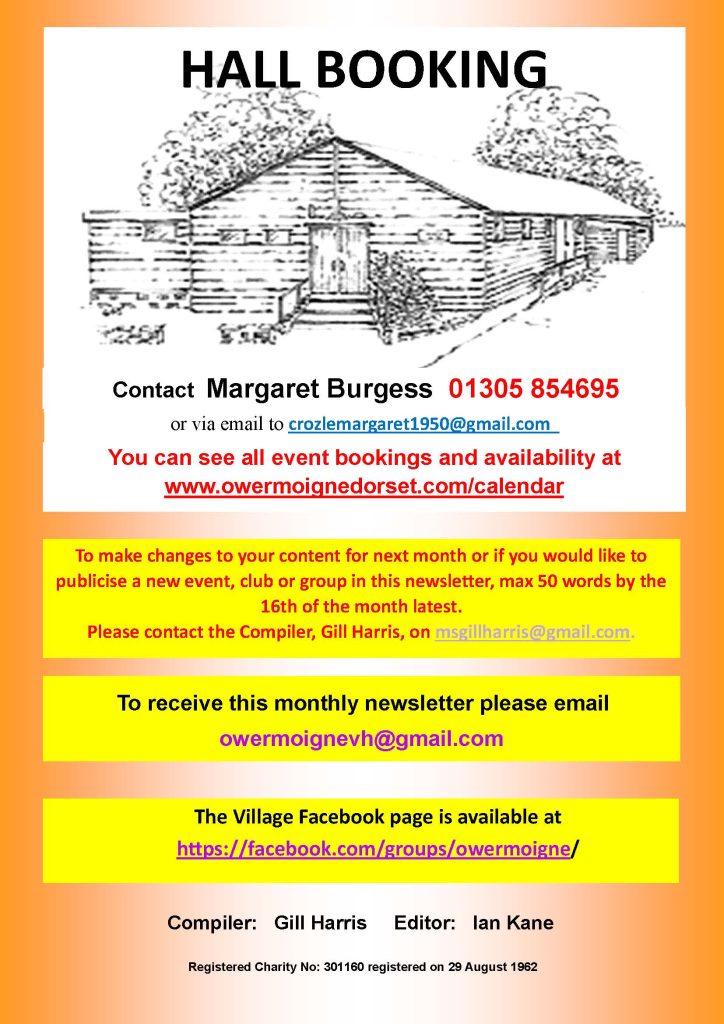 HALL BOOKING

Contact Margaret Burgess 01305 854695

or via email to crozlemargaret1950@gmail.com

You can see all event bookings and availability at www.owermoignedorset.com/calendar

To make changes to your content for next month or if you would like to publicise a new event, club or group in this newsletter, max 50 words by the 16th of the month latest.
Please contact the Compiler, Gill Harris, on msgillharris@gmail.com.

To receive this monthly newsletter please email
owermoignevh@gmail.com

The Village Facebook page is available at
https://facebook.com/groups/owermoigne/

Compiler: Gill Harris Editor: Ian Kane

Registered Charity No: 301160 registered on 29 August 1962